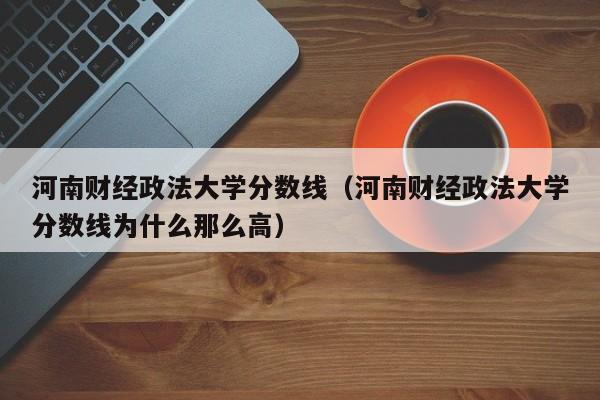 河南财经政法大学分数线（河南财经政法大学分数线为什么那么高）